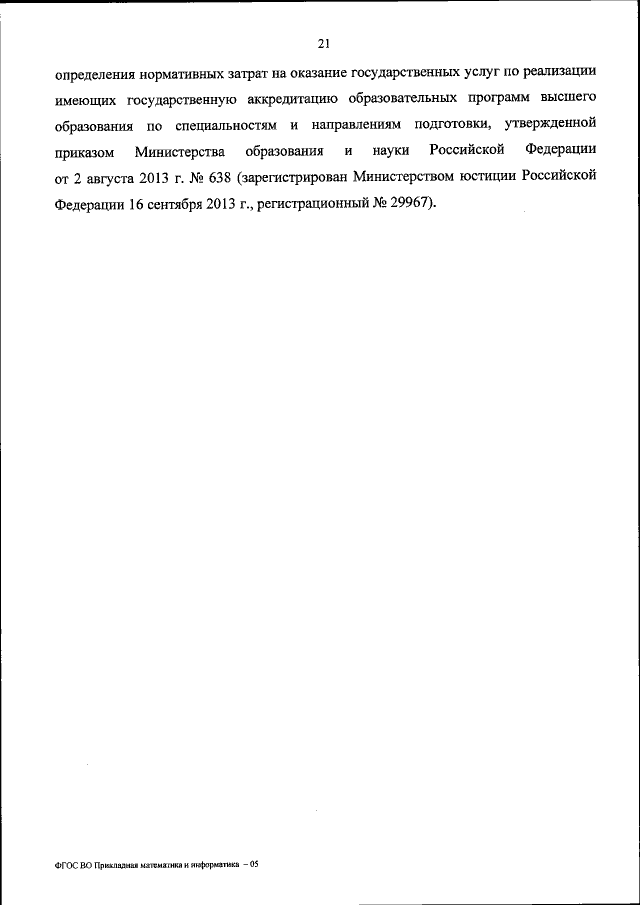 21

определения нормативных затрат на оказание государственных услуг по реализации имеющих государственную аккредитацию образовательных программ высшего образования по специальностям и направлениям подготовки, утвержденной приказом Министерства образования и науки Российской Федерации от 2 августа 2013 г. № 638 (зарегистрирован Министерством юстиции Российской Федерации 16 сентября 2013 г., регистрационный № 29967).

ФГОС ВО Прикладная математика и информатика – 05